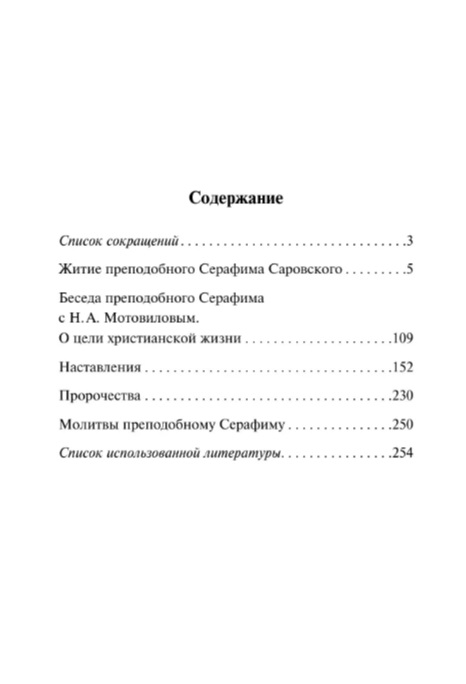 Содержание

Список сокращений 3

Житие преподобного Серафима Саровского 5

Беседа преподобного Серафима
с Н. А. Мотовиловым.
О цели христианской жизни 109

Наставления 152

Пророчества 230

Молитвы преподобному Серафиму 250

Список использованной литературы 254